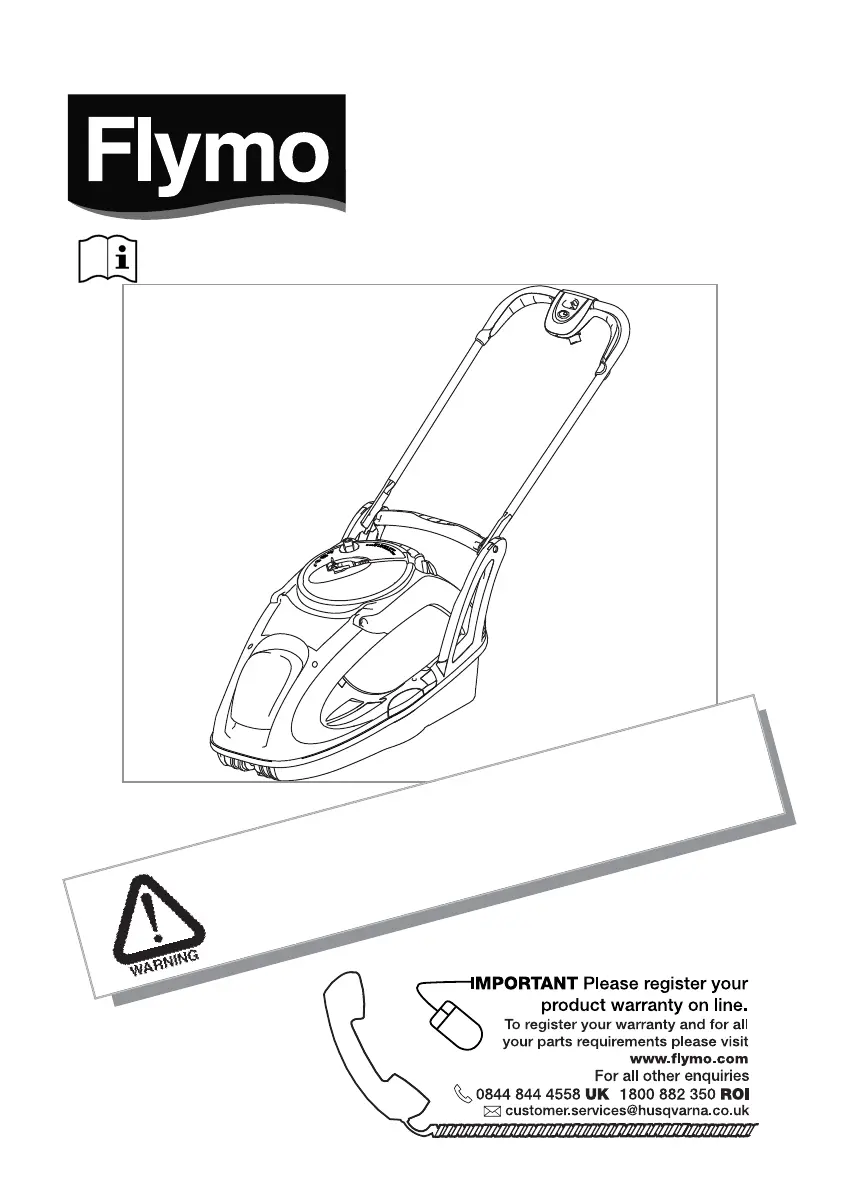 Flymo

WARNING

IMPORTANT Please register your product warranty on line.

To register your warranty and for all your parts requirements please visit www.flymo.com

For all other enquiries

0844 844 4558 UK 1800 882 350 ROI

customer.services@husqvarna.co.uk